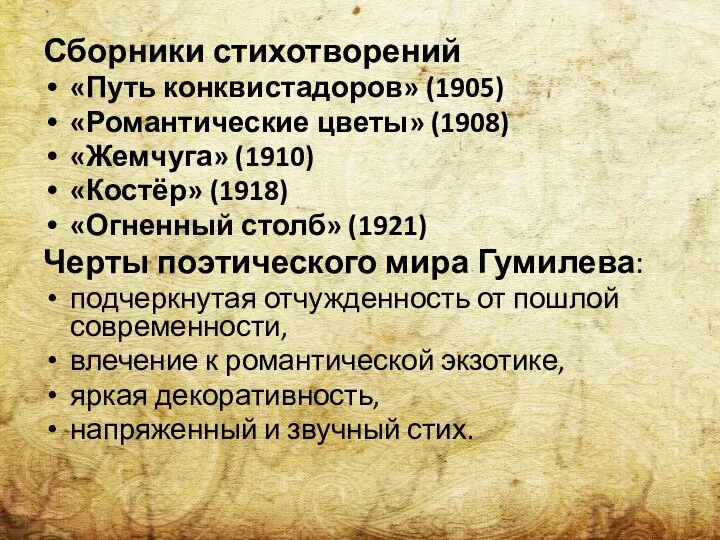 Сборники стихотворений

• «Путь конквистадоров» (1905)
• «Романтические цветы» (1908)
• «Жемчуга» (1910)
• «Костёр» (1918)
• «Огненный столб» (1921)

Черты поэтического мира Гумилева:

• подчеркнутая отчужденность от пошлой современности,
• влечение к романтической экзотике,
• яркая декоративность,
• напряженный и звучный стих.